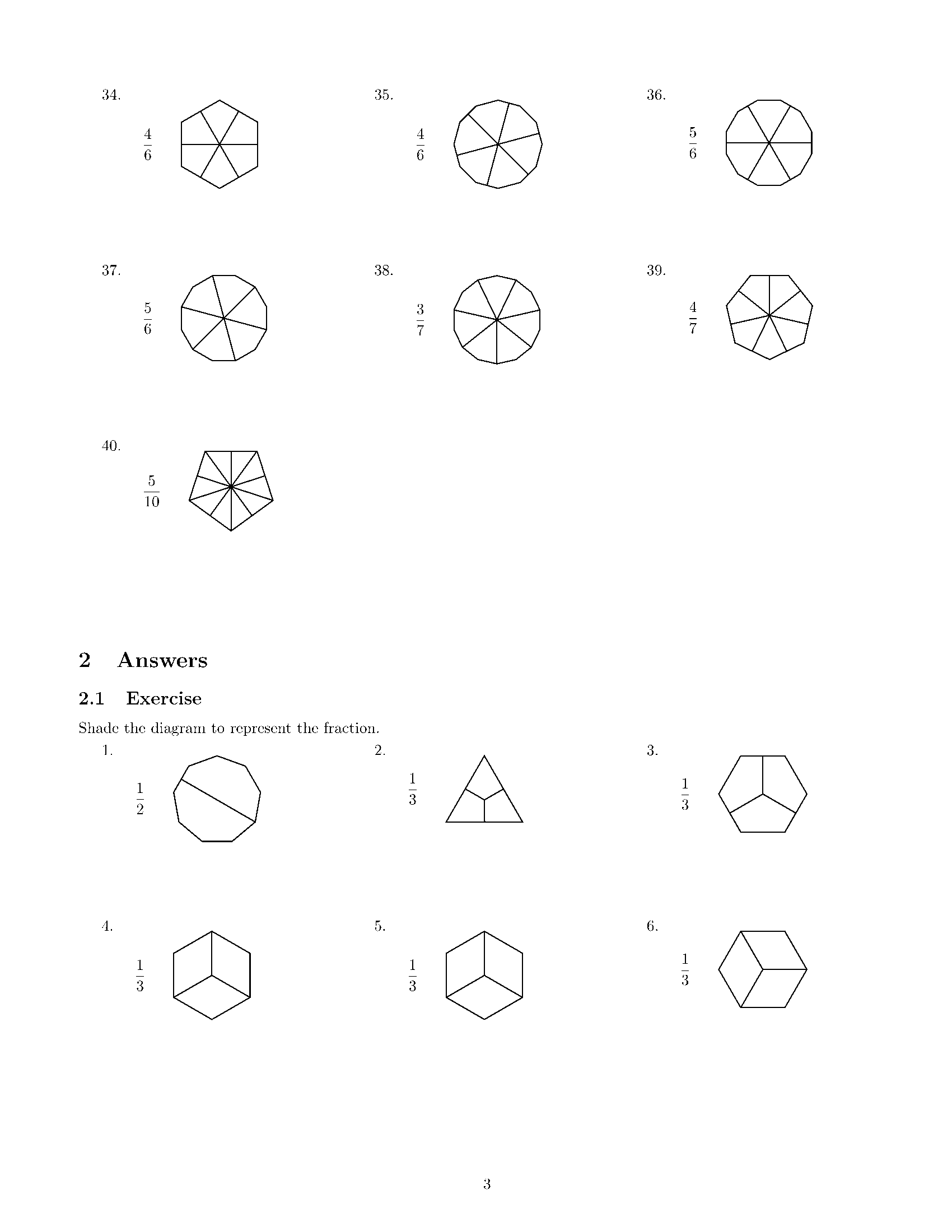 34.

$\frac{4}{6}$

35.

$\frac{4}{6}$

36.

$\frac{5}{6}$

37.

$\frac{5}{6}$

38.

$\frac{3}{7}$

39.

$\frac{4}{7}$

40.

$\frac{5}{10}$

2 Answers

2.1 Exercise

Shade the diagram to represent the fraction.

1.

$\frac{1}{2}$

2.

$\frac{1}{3}$

3.

$\frac{1}{3}$

4.

$\frac{1}{3}$

5.

$\frac{1}{3}$

6.

$\frac{1}{3}$

3